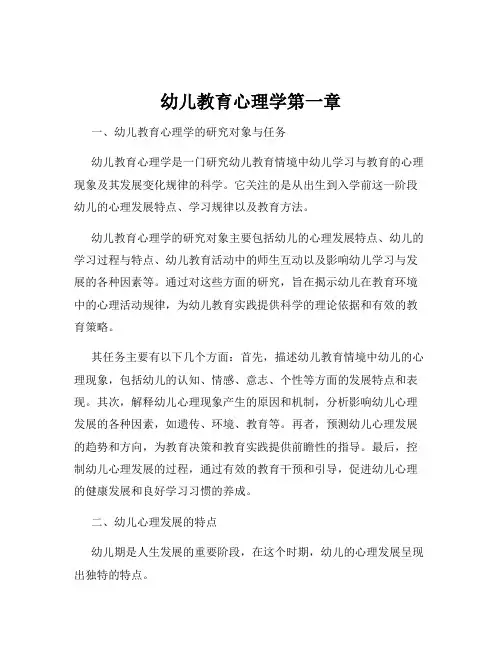 幼儿教育心理学第一章

一、幼儿教育心理学的研究对象与任务

幼儿教育心理学是一门研究幼儿教育情境中幼儿学习与教育的心理现象及其发展变化规律的科学。它关注的是从出生到入学前这一阶段幼儿的心理发展特点、学习规律以及教育方法。

幼儿教育心理学的研究对象主要包括幼儿的心理发展特点、幼儿的学习过程与特点、幼儿教育活动中的师生互动以及影响幼儿学习与发展的各种因素等。通过对这些方面的研究，旨在揭示幼儿在教育环境中的心理活动规律，为幼儿教育实践提供科学的理论依据和有效的教育策略。

其任务主要有以下几个方面：首先，描述幼儿教育情境中幼儿的心理现象，包括幼儿的认知、情感、意志、个性等方面的发展特点和表现。其次，解释幼儿心理现象产生的原因和机制，分析影响幼儿心理发展的各种因素，如遗传、环境、教育等。再者，预测幼儿心理发展的趋势和方向，为教育决策和教育实践提供前瞻性的指导。最后，控制幼儿心理发展的过程，通过有效的教育干预和引导，促进幼儿心理的健康发展和良好学习习惯的养成。

二、幼儿心理发展的特点

幼儿期是人生发展的重要阶段，在这个时期，幼儿的心理发展呈现出独特的特点。